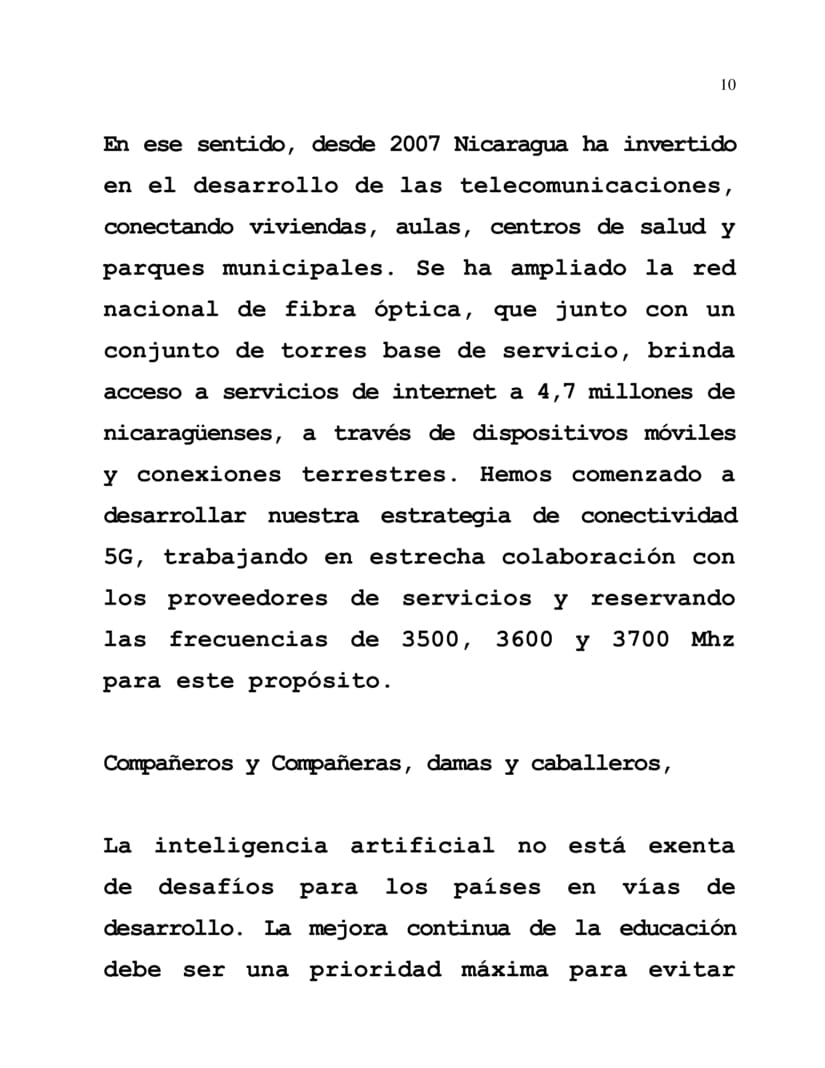 10

En ese sentido, desde 2007 Nicaragua ha invertido en el desarrollo de las telecomunicaciones, conectando viviendas, aulas, centros de salud y parques municipales. Se ha ampliado la red nacional de fibra óptica, que junto con un conjunto de torres base de servicio, brinda acceso a servicios de internet a 4,7 millones de nicaragüenses, a través de dispositivos móviles y conexiones terrestres. Hemos comenzado a desarrollar nuestra estrategia de conectividad 5G, trabajando en estrecha colaboración con los proveedores de servicios y reservando las frecuencias de 3500, 3600 y 3700 Mhz para este propósito.

Compañeros y Compañeras, damas y caballeros,

La inteligencia artificial no está exenta de desafíos para los países en vías de desarrollo. La mejora continua de la educación debe ser una prioridad máxima para evitar